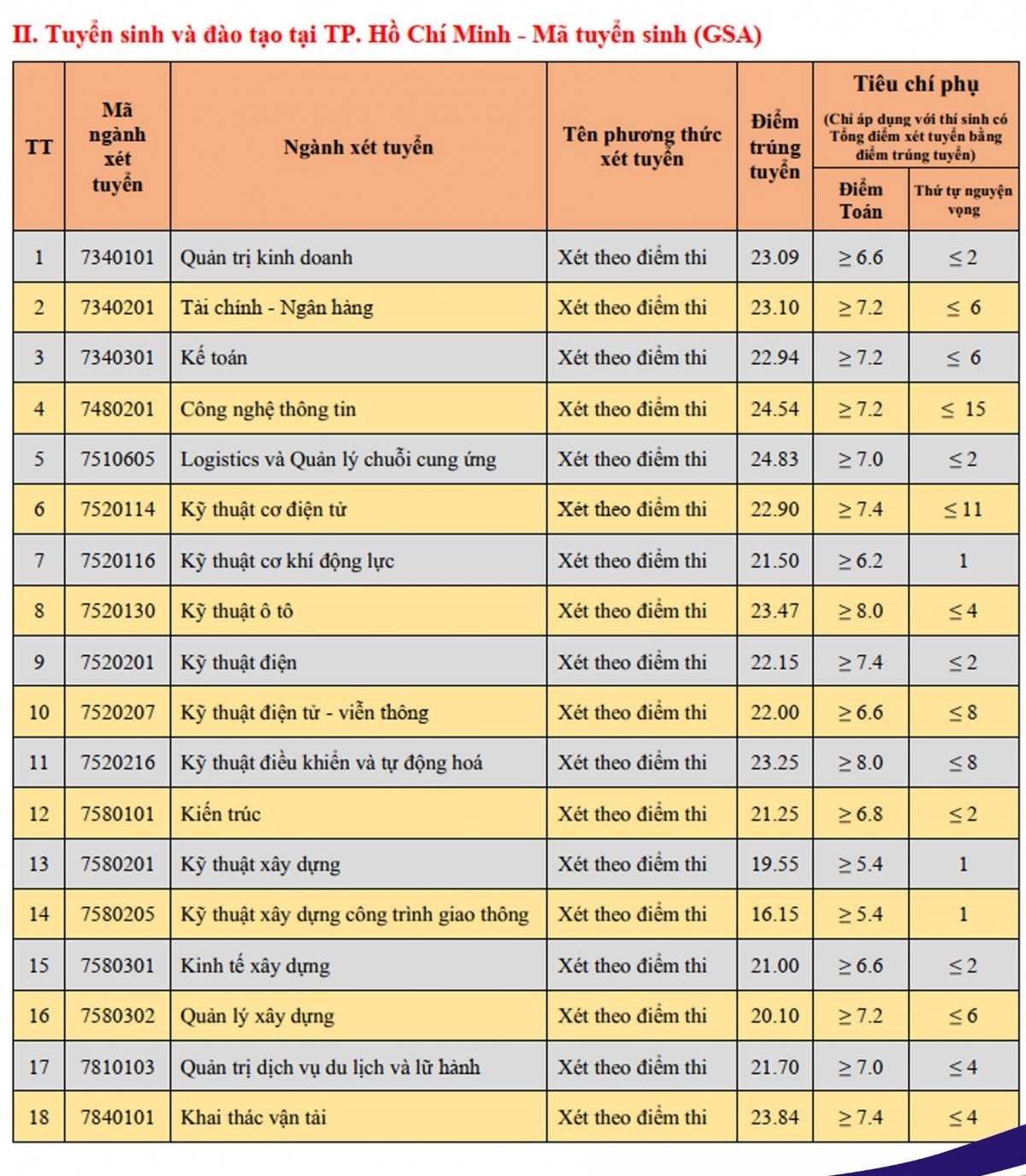 II. Tuyển sinh và đào tạo tại TP. Hồ Chí Minh - Mã tuyển sinh (GSA)

| TT | Mã ngành xét tuyển | Ngành xét tuyển | Tên phương thức xét tuyển | Điểm trúng tuyển | Tiêu chí phụ (Chỉ áp dụng với thí sinh có Tổng điểm xét tuyển bằng điểm trúng tuyển) Điểm Toán | Tiêu chí phụ (Chỉ áp dụng với thí sinh có Tổng điểm xét tuyển bằng điểm trúng tuyển) Thứ tự nguyện vọng |
|---|---|---|---|---|---|---|
| 1 | 7340101 | Quản trị kinh doanh | Xét theo điểm thi | 23.09 | $\geq 6.6$ | $\leq 2$ |
| 2 | 7340201 | Tài chính - Ngân hàng | Xét theo điểm thi | 23.10 | $\geq 7.2$ | $\leq 6$ |
| 3 | 7340301 | Kế toán | Xét theo điểm thi | 22.94 | $\geq 7.2$ | $\leq 6$ |
| 4 | 7480201 | Công nghệ thông tin | Xét theo điểm thi | 24.54 | $\geq 7.2$ | $\leq 15$ |
| 5 | 7510605 | Logistics và Quản lý chuỗi cung ứng | Xét theo điểm thi | 24.83 | $\geq 7.0$ | $\leq 2$ |
| 6 | 7520114 | Kỹ thuật cơ điện tử | Xét theo điểm thi | 22.90 | $\geq 7.4$ | $\leq 11$ |
| 7 | 7520116 | Kỹ thuật cơ khí động lực | Xét theo điểm thi | 21.50 | $\geq 6.2$ | 1 |
| 8 | 7520130 | Kỹ thuật ô tô | Xét theo điểm thi | 23.47 | $\geq 8.0$ | $\leq 4$ |
| 9 | 7520201 | Kỹ thuật điện | Xét theo điểm thi | 22.15 | $\geq 7.4$ | $\leq 2$ |
| 10 | 7520207 | Kỹ thuật điện tử - viễn thông | Xét theo điểm thi | 22.00 | $\geq 6.6$ | $\leq 8$ |
| 11 | 7520216 | Kỹ thuật điều khiển và tự động hoá | Xét theo điểm thi | 23.25 | $\geq 8.0$ | $\leq 8$ |
| 12 | 7580101 | Kiến trúc | Xét theo điểm thi | 21.25 | $\geq 6.8$ | $\leq 2$ |
| 13 | 7580201 | Kỹ thuật xây dựng | Xét theo điểm thi | 19.55 | $\geq 5.4$ | 1 |
| 14 | 7580205 | Kỹ thuật xây dựng công trình giao thông | Xét theo điểm thi | 16.15 | $\geq 5.4$ | 1 |
| 15 | 7580301 | Kinh tế xây dựng | Xét theo điểm thi | 21.00 | $\geq 6.6$ | $\leq 2$ |
| 16 | 7580302 | Quản lý xây dựng | Xét theo điểm thi | 20.10 | $\geq 7.2$ | $\leq 6$ |
| 17 | 7810103 | Quản trị dịch vụ du lịch và lữ hành | Xét theo điểm thi | 21.70 | $\geq 7.0$ | $\leq 4$ |
| 18 | 7840101 | Khai thác vận tải | Xét theo điểm thi | 23.84 | $\geq 7.4$ | $\leq 4$ |